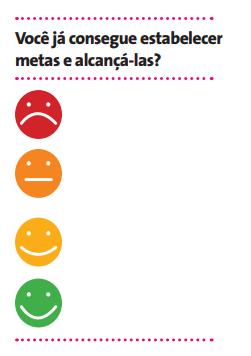 Você já consegue estabelecer metas e alcançá-las?